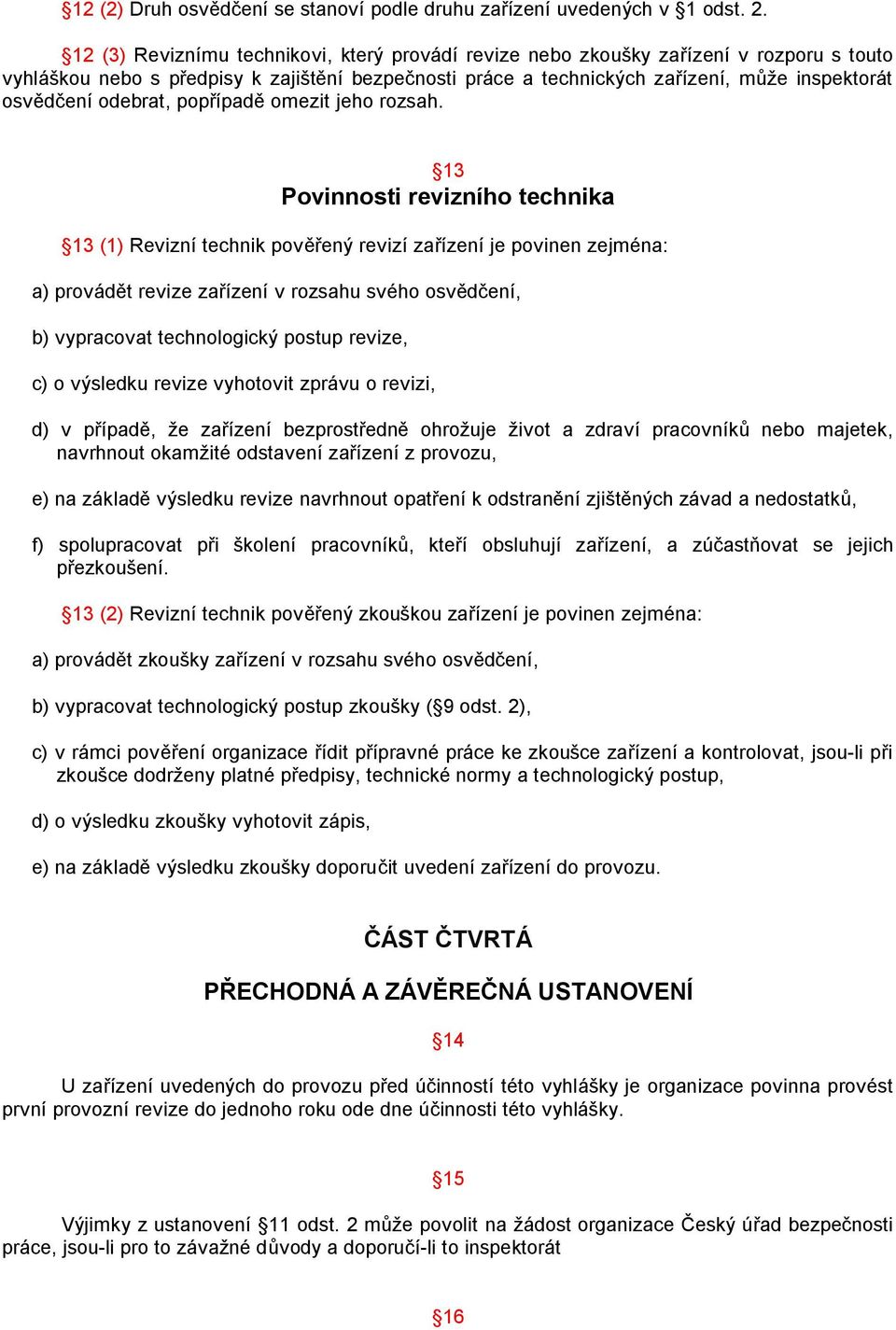 §12 (2) Druh osvědčení se stanoví podle druhu zařízení uvedených v §1 odst. 2.

§12 (3) Reviznímu technikovi, který provádí revize nebo zkoušky zařízení v rozporu s touto vyhláškou nebo s předpisy k zajištění bezpečnosti práce a technických zařízení, může inspektorát osvědčení odebrat, popřípadě omezit jeho rozsah.

§13
Povinnosti revizního technika

§13 (1) Revizní technik pověřený revizí zařízení je povinen zejména:

a) provádět revize zařízení v rozsahu svého osvědčení,

b) vypracovat technologický postup revize,

c) o výsledku revize vyhotovit zprávu o revizi,

d) v případě, že zařízení bezprostředně ohrožuje život a zdraví pracovníků nebo majetek, navrhnout okamžité odstavení zařízení z provozu,

e) na základě výsledku revize navrhnout opatření k odstranění zjištěných závad a nedostatků,

f) spolupracovat při školení pracovníků, kteří obsluhují zařízení, a zúčastňovat se jejich přezkoušení.

§13 (2) Revizní technik pověřený zkouškou zařízení je povinen zejména:

a) provádět zkoušky zařízení v rozsahu svého osvědčení,

b) vypracovat technologický postup zkoušky (§9 odst. 2),

c) v rámci pověření organizace řídit přípravné práce ke zkoušce zařízení a kontrolovat, jsou-li při zkoušce dodrženy platné předpisy, technické normy a technologický postup,

d) o výsledku zkoušky vyhotovit zápis,

e) na základě výsledku zkoušky doporučit uvedení zařízení do provozu.

ČÁST ČTVRTÁ

PŘECHODNÁ A ZÁVĚREČNÁ USTANOVENÍ

§14

U zařízení uvedených do provozu před účinností této vyhlášky je organizace povinna provést první provozní revize do jednoho roku ode dne účinnosti této vyhlášky.

§15

Výjimky z ustanovení §11 odst. 2 může povolit na žádost organizace Český úřad bezpečnosti práce, jsou-li pro to závažné důvody a doporučí-li to inspektorát

§16